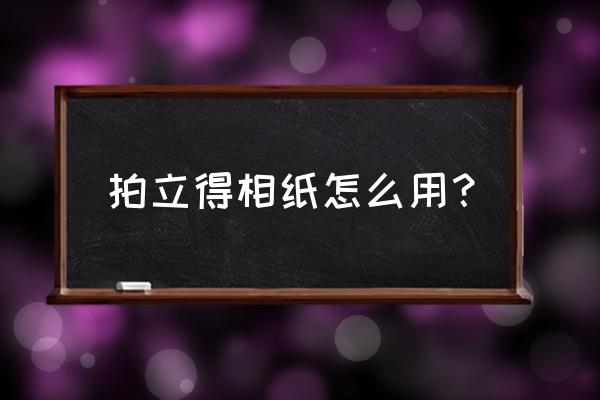 拍立得相纸怎么用？